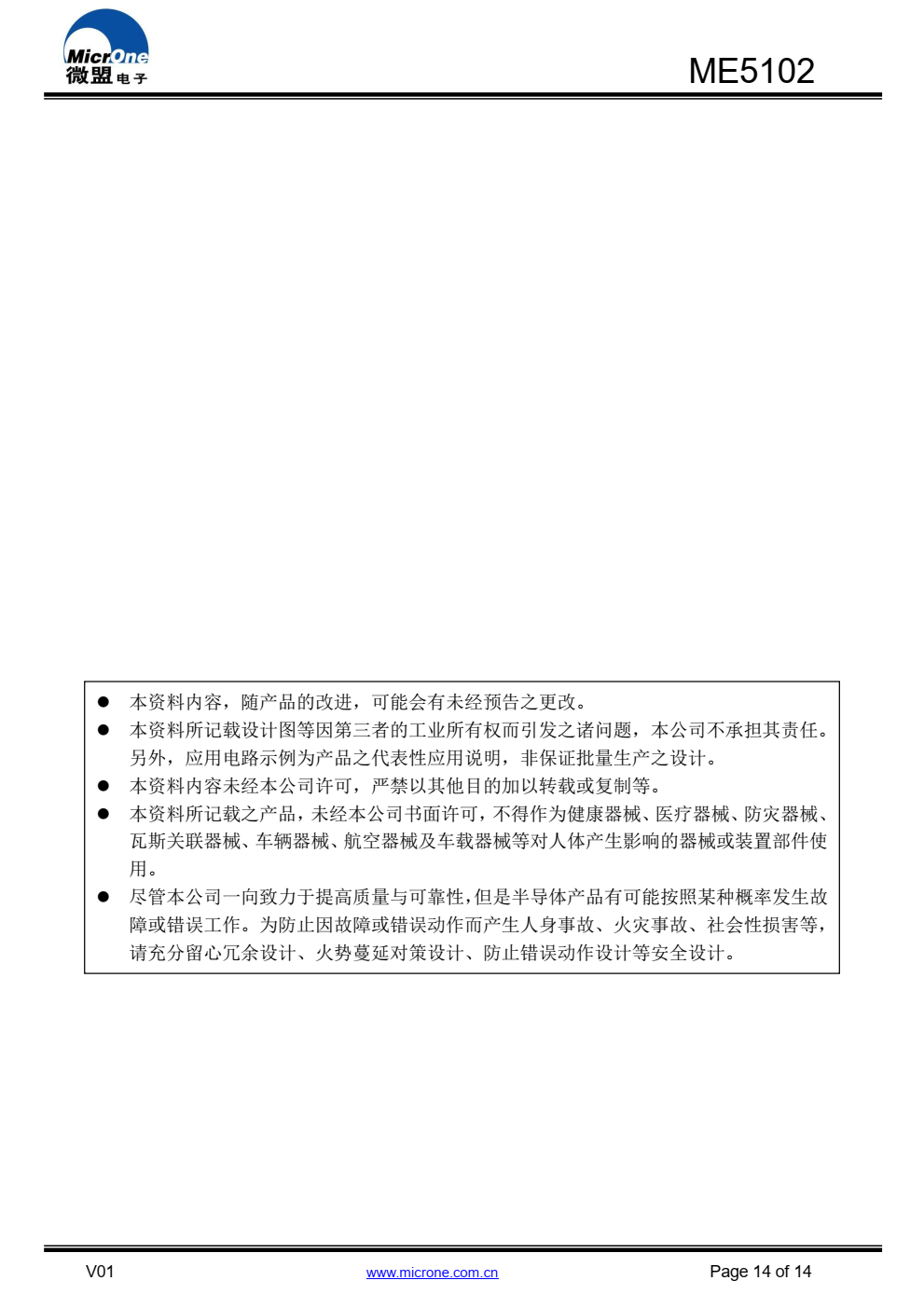 MicrOne
微盟电子

ME5102

● 本资料内容，随产品的改进，可能会有未经预告之更改。
● 本资料所记载设计图等因第三者的工业所有权而引发之诸问题，本公司不承担其责任。另外，应用电路示例为产品之代表性应用说明，非保证批量生产之设计。
● 本资料内容未经本公司许可，严禁以其他目的加以转载或复制等。
● 本资料所记载之产品，未经本公司书面许可，不得作为健康器械、医疗器械、防灾器械、瓦斯关联器械、车辆器械、航空器械及车载器械等对人体产生影响的器械或装置部件使用。
● 尽管本公司一向致力于提高质量与可靠性，但是半导体产品有可能按照某种概率发生故障或错误工作。为防止因故障或错误动作而产生人身事故、火灾事故、社会性损害等，请充分留心冗余设计、火势蔓延对策设计、防止错误动作设计等安全设计。

V01
www.microne.com.cn
Page 14 of 14